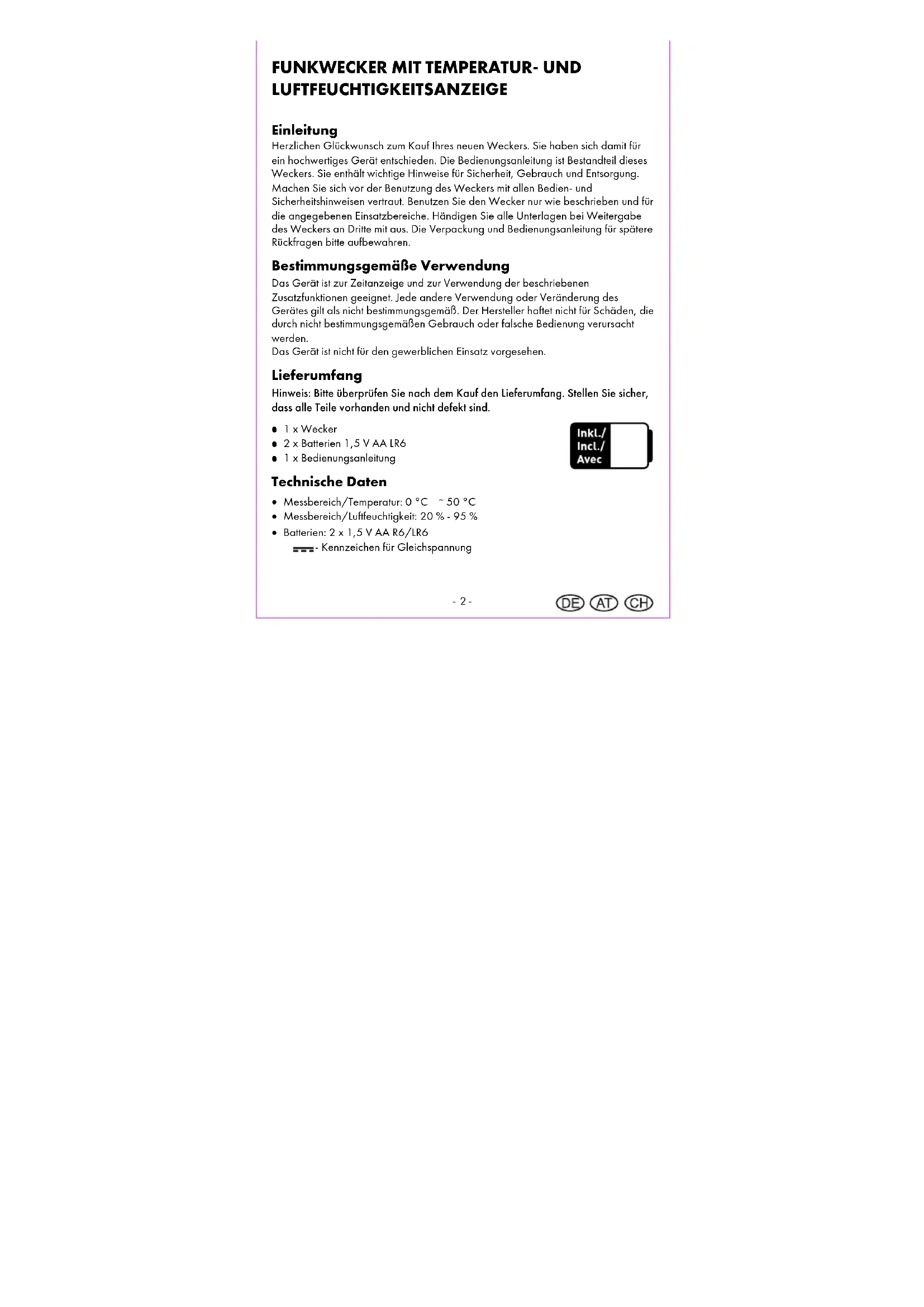 FUNKWECKER MIT TEMPERATUR- UND LUFTFEUCHTIGKEITSANZEIGE

Einleitung
Herzlichen Glückwunsch zum Kauf Ihres neuen Weckers. Sie haben sich damit für ein hochwertiges Gerät entschieden. Die Bedienungsanleitung ist Bestandteil dieses Weckers. Sie enthält wichtige Hinweise für Sicherheit, Gebrauch und Entsorgung. Machen Sie sich vor der Benutzung des Weckers mit allen Bedien- und Sicherheitshinweisen vertraut. Benutzen Sie den Wecker nur wie beschrieben und für die angegebenen Einsatzbereiche. Händigen Sie alle Unterlagen bei Weitergabe des Weckers an Dritte mit aus. Die Verpackung und Bedienungsanleitung für spätere Rückfragen bitte aufbewahren.

Bestimmungsgemäße Verwendung
Das Gerät ist zur Zeitanzeige und zur Verwendung der beschriebenen Zusatzfunktionen geeignet. Jede andere Verwendung oder Veränderung des Gerätes gilt als nicht bestimmungsgemäß. Der Hersteller haftet nicht für Schäden, die durch nicht bestimmungsgemäßen Gebrauch oder falsche Bedienung verursacht werden.
Das Gerät ist nicht für den gewerblichen Einsatz vorgesehen.

Lieferumfang
Hinweis: Bitte überprüfen Sie nach dem Kauf den Lieferumfang. Stellen Sie sicher, dass alle Teile vorhanden und nicht defekt sind.

• 1 x Wecker
• 2 x Batterien 1,5 V AA LR6
• 1 x Bedienungsanleitung

Inkl./
Incl./
Avec

Technische Daten
• Messbereich/Temperatur: 0 °C ~ 50 °C
• Messbereich/Luftfeuchtigkeit: 20 % - 95 %
• Batterien: 2 x 1,5 V AA R6/LR6
- Kennzeichen für Gleichspannung

- 2 -

DE AT CH